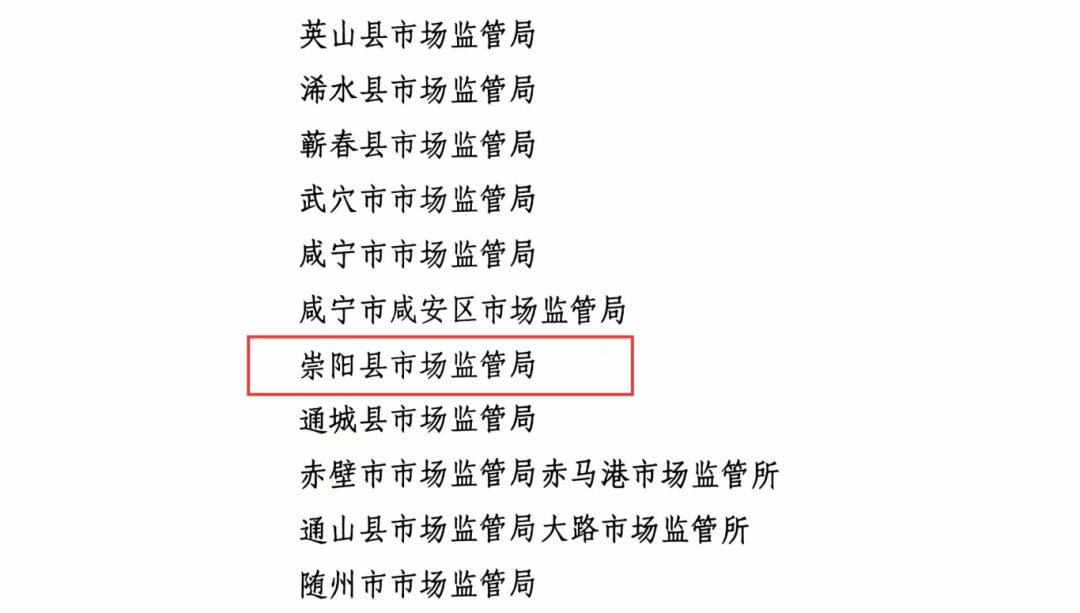 英山县市场监管局

浠水县市场监管局

蕲春县市场监管局

武穴市市场监管局

咸宁市市场监管局

咸宁市咸安区市场监管局

崇阳县市场监管局

通城县市场监管局

赤壁市市场监管局赤马港市场监管所

通山县市场监管局大路市场监管所

随州市市场监管局